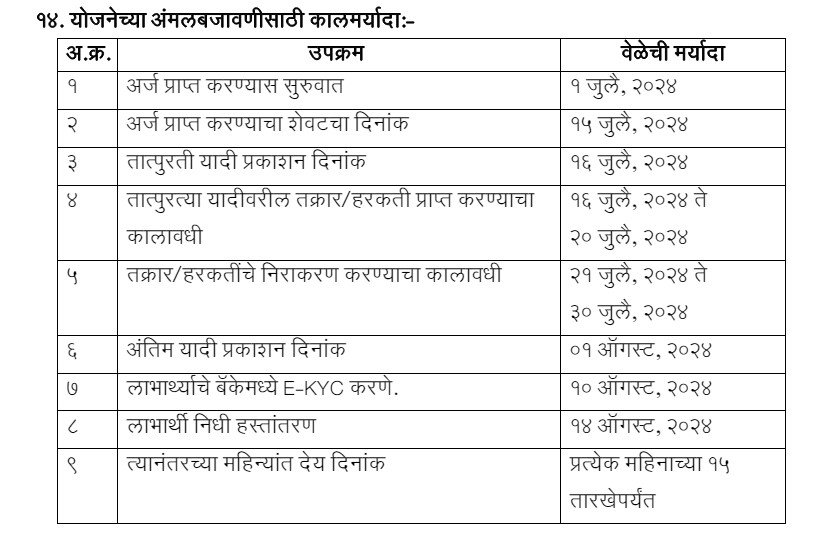 १४. योजनेच्या अंमलबजावणीसाठी कालमर्यादा:-

| अ.क्र. | उपक्रम | वेळेची मर्यादा |
|---|---|---|
| १ | अर्ज प्राप्त करण्यास सुरुवात | १ जुलै, २०२४ |
| २ | अर्ज प्राप्त करण्याचा शेवटचा दिनांक | १५ जुलै, २०२४ |
| ३ | तात्पुरती यादी प्रकाशन दिनांक | १६ जुलै, २०२४ |
| ४ | तात्पुरत्या यादीवरील तक्रार/हरकती प्राप्त करण्याचा कालावधी | १६ जुलै, २०२४ ते २० जुलै, २०२४ |
| ५ | तक्रार/हरकतींचे निराकरण करण्याचा कालावधी | २१ जुलै, २०२४ ते ३० जुलै, २०२४ |
| ६ | अंतिम यादी प्रकाशन दिनांक | ०१ ऑगस्ट, २०२४ |
| ७ | लाभार्थ्याचे बॅकेमध्ये E-KYC करणे. | १० ऑगस्ट, २०२४ |
| ८ | लाभार्थी निधी हस्तांतरण | १४ ऑगस्ट, २०२४ |
| ९ | त्यानंतरच्या महिन्यांत देय दिनांक | प्रत्येक महिनाच्या १५ तारखेपर्यंत |